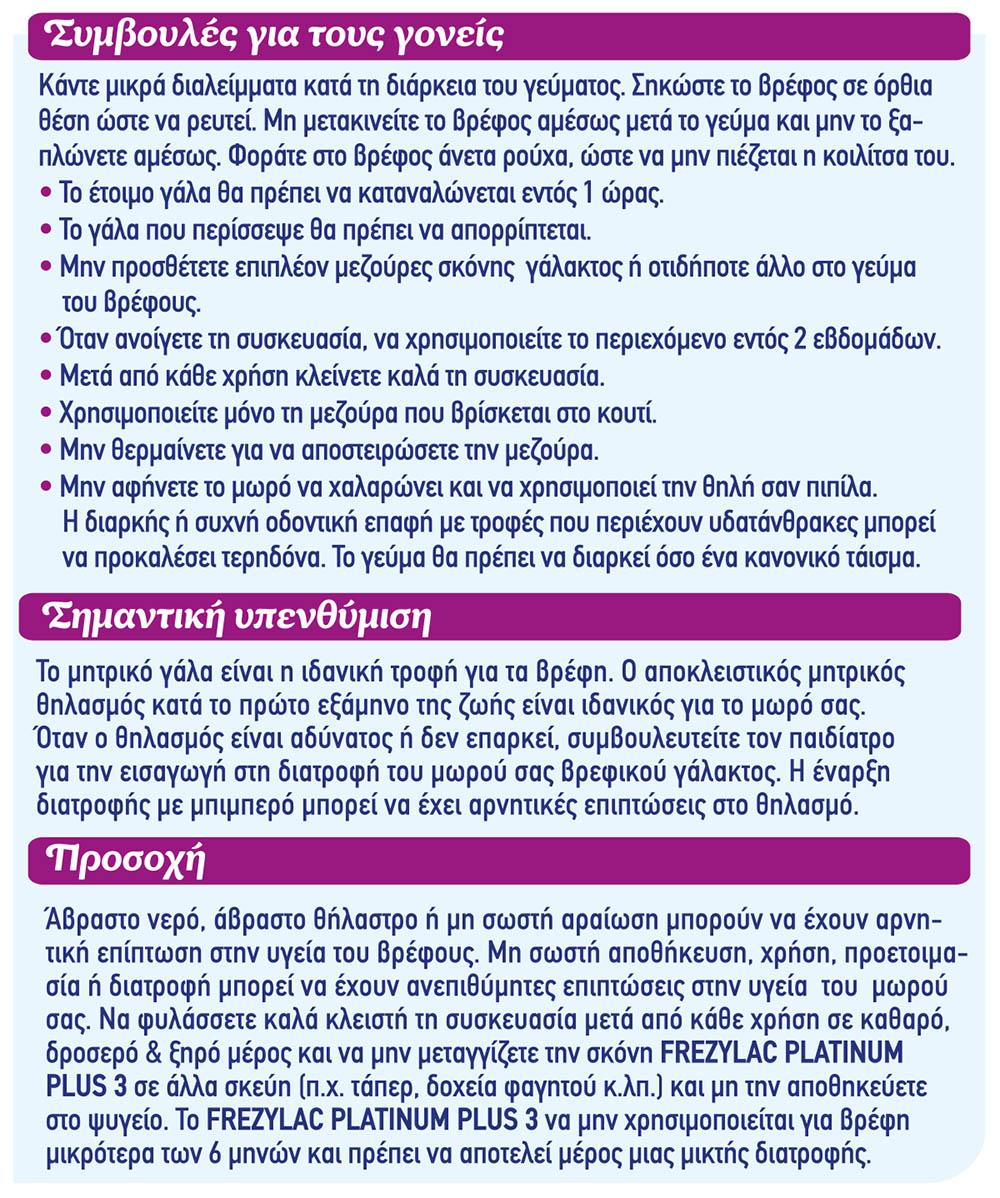 Συμβουλές για τους γονείς

Κάντε μικρά διαλείμματα κατά τη διάρκεια του γεύματος. Σηκώστε το βρέφος σε όρθια θέση ώστε να ρευτεί. Μη μετακινείτε το βρέφος αμέσως μετά το γεύμα και μην το ξαπλώνετε αμέσως. Φοράτε στο βρέφος άνετα ρούχα, ώστε να μην πιέζεται η κοιλίτσα του.

• Το έτοιμο γάλα θα πρέπει να καταναλώνεται εντός 1 ώρας.
• Το γάλα που περίσσεψε θα πρέπει να απορρίπτεται.
• Μην προσθέτετε επιπλέον μεζούρες σκόνης γάλακτος ή οτιδήποτε άλλο στο γεύμα του βρέφους.
• Όταν ανοίγετε τη συσκευασία, να χρησιμοποιείτε το περιεχόμενο εντός 2 εβδομάδων.
• Μετά από κάθε χρήση κλείνετε καλά τη συσκευασία.
• Χρησιμοποιείτε μόνο τη μεζούρα που βρίσκεται στο κουτί.
• Μην θερμαίνετε για να αποστειρώσετε την μεζούρα.
• Μην αφήνετε το μωρό να χαλαρώνει και να χρησιμοποιεί την θηλή σαν πιπίλα. Η διαρκής ή συχνή οδοντική επαφή με τροφές που περιέχουν υδατάνθρακες μπορεί να προκαλέσει τερηδόνα. Το γεύμα θα πρέπει να διαρκεί όσο ένα κανονικό τάισμα.

Σημαντική υπενθύμιση

Το μητρικό γάλα είναι η ιδανική τροφή για τα βρέφη. Ο αποκλειστικός μητρικός θηλασμός κατά το πρώτο εξάμηνο της ζωής είναι ιδανικός για το μωρό σας. Όταν ο θηλασμός είναι αδύνατος ή δεν επαρκεί, συμβουλευτείτε τον παιδίατρο για την εισαγωγή στη διατροφή του μωρού σας βρεφικού γάλακτος. Η έναρξη διατροφής με μπιμπερό μπορεί να έχει αρνητικές επιπτώσεις στο θηλασμό.

Προσοχή

Άβραστο νερό, άβραστο θήλαστρο ή μη σωστή αραίωση μπορούν να έχουν αρνητική επίπτωση στην υγεία του βρέφους. Μη σωστή αποθήκευση, χρήση, προετοιμασία ή διατροφή μπορεί να έχουν ανεπιθύμητες επιπτώσεις στην υγεία του μωρού σας. Να φυλάσσετε καλά κλειστή τη συσκευασία μετά από κάθε χρήση σε καθαρό, δροσερό & ξηρό μέρος και να μην μεταγγίζετε την σκόνη FREZYLAC PLATINUM PLUS 3 σε άλλα σκεύη (π.χ. τάπερ, δοχεία φαγητού κ.λπ.) και μη την αποθηκεύετε στο ψυγείο. Το FREZYLAC PLATINUM PLUS 3 να μην χρησιμοποιείται για βρέφη μικρότερα των 6 μηνών και πρέπει να αποτελεί μέρος μιας μικτής διατροφής.